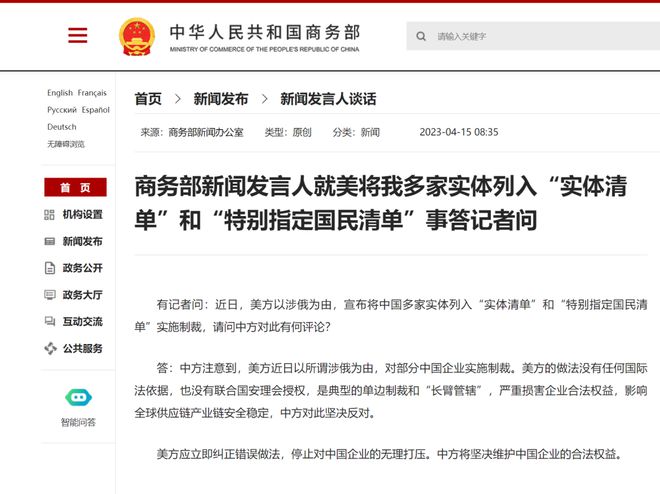 中华人民共和国商务部
MINISTRY OF COMMERCE OF THE PEOPLE'S REPUBLIC OF CHINA

请输入关键字

English Français
Русский Español
Deutsch
无障碍浏览

首 页
机构设置
新闻发布
政务公开
政务大厅
互动交流
公共服务

智能问答

首页 > 新闻发布 > 新闻发言人谈话

来源：商务部新闻办公室 类型：原创 分类：新闻 2023-04-15 08:35

商务部新闻发言人就美将我多家实体列入“实体清单”和“特别指定国民清单”事答记者问

有记者问：近日，美方以涉俄为由，宣布将中国多家实体列入“实体清单”和“特别指定国民清单”实施制裁，请问中方对此有何评论？

答：中方注意到，美方近日以所谓涉俄为由，对部分中国企业实施制裁。美方的做法没有任何国际法依据，也没有联合国安理会授权，是典型的单边制裁和“长臂管辖”，严重损害企业合法权益，影响全球供应链产业链安全稳定，中方对此坚决反对。

美方应立即纠正错误做法，停止对中国企业的无理打压。中方将坚决维护中国企业的合法权益。